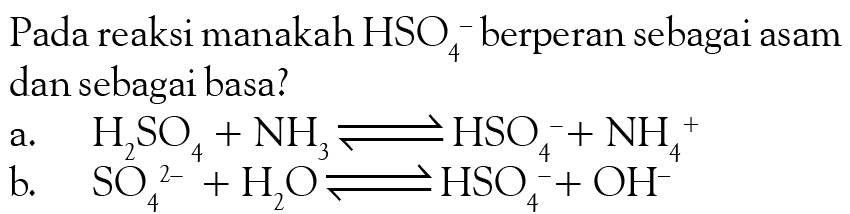 Pada reaksi manakah $HSO_4^-$ berperan sebagai asam dan sebagai basa?

a. $H_2SO_4 + NH_3 \rightleftharpoons HSO_4^- + NH_4^+$

b. $SO_4^{2-} + H_2O \rightleftharpoons HSO_4^- + OH^-$